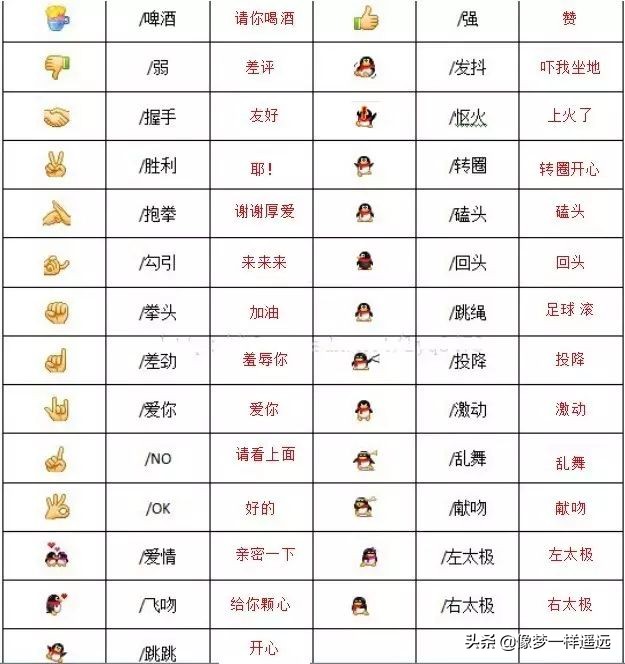 |  | /啤酒 | 请你喝酒 |  | /强 | 赞 |
|---|---|---|---|---|---|
|  | /弱 | 差评 |  | /发抖 | 吓我坐地 |
|  | /握手 | 友好 |  | /怄火 | 上火了 |
|  | /胜利 | 耶! |  | /转圈 | 转圈开心 |
|  | /抱拳 | 谢谢厚爱 |  | /磕头 | 磕头 |
|  | /勾引 | 来来来 |  | /回头 | 回头 |
|  | /拳头 | 加油 |  | /跳绳 | 足球 滚 |
|  | /差劲 | 羞辱你 |  | /投降 | 投降 |
|  | /爱你 | 爱你 |  | /激动 | 激动 |
|  | /NO | 请看上面 |  | /乱舞 | 乱舞 |
|  | /OK | 好的 |  | /献吻 | 献吻 |
|  | /爱情 | 亲密一下 |  | /左太极 | 左太极 |
|  | /飞吻 | 给你颗心 |  | /右太极 | 右太极 |
|  | /跳跳 | 开心 |  |  |  |

头条 @像梦一样遥远